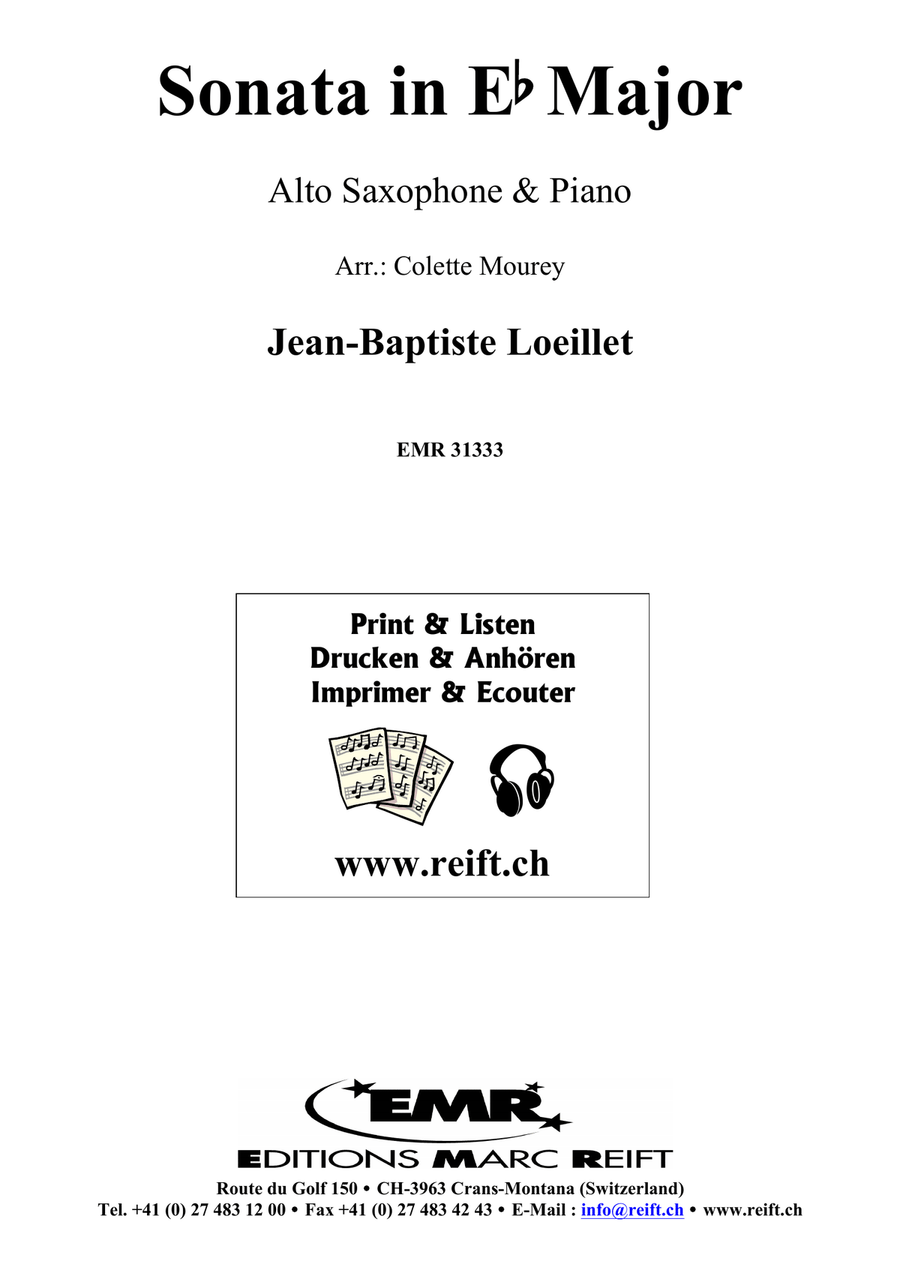 Sonata in E♭ Major

Alto Saxophone & Piano

Arr.: Colette Mourey

Jean-Baptiste Loeillet

EMR 31333

Print & Listen
Drucken & Anhören
Imprimer & Ecouter

www.reift.ch

EMR

EDITIONS MARC REIFT
Route du Golf 150 • CH-3963 Crans-Montana (Switzerland)
Tel. +41 (0) 27 483 12 00 • Fax +41 (0) 27 483 42 43 • E-Mail : info@reift.ch • www.reift.ch